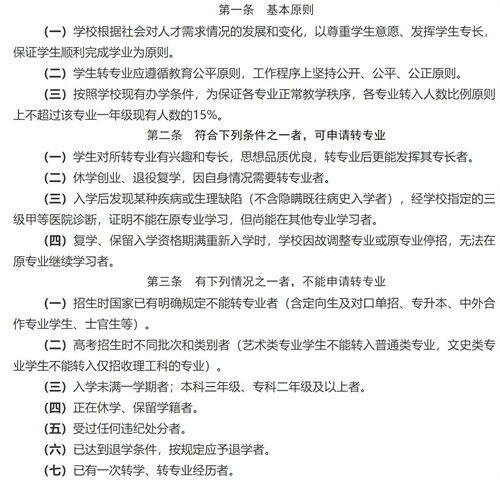 第一条 基本原则

（一）学校根据社会对人才需求情况的发展和变化，以尊重学生意愿、发挥学生专长，保证学生顺利完成学业为原则。

（二）学生转专业应遵循教育公平原则，工作程序上坚持公开、公平、公正原则。

（三）按照学校现有办学条件，为保证各专业正常教学秩序，各专业转入人数比例原则上不超过该专业一年级现有人数的15%。

第二条 符合下列条件之一者，可申请转专业

（一）学生对所转专业有兴趣和专长，思想品质优良，转专业后更能发挥其专长者。

（二）休学创业、退役复学，因自身情况需要转专业者。

（三）入学后发现某种疾病或生理缺陷（不含隐瞒既往病史入学者），经学校指定的三级甲等医院诊断，证明不能在原专业学习，但尚能在其他专业学习者。

（四）复学、保留入学资格期满重新入学时，学校因故调整专业或原专业停招，无法在原专业继续学习者。

第三条 有下列情况之一者，不能申请转专业

（一）招生时国家已有明确规定不能转专业者（含定向生及对口单招、专升本、中外合作专业学生、士官生等）。

（二）高考招生时不同批次和类别者（艺术类专业学生不能转入普通类专业，文史类专业学生不能转入仅招收理工科的专业）。

（三）入学未满一学期者；本科三年级、专科二年级及以上者。

（四）正在休学、保留学籍者。

（五）受过任何违纪处分者。

（六）已达到退学条件，按规定应予退学者。

（七）已有一次转学、转专业经历者。